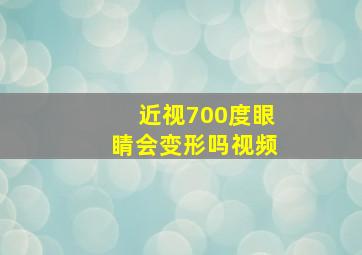 近视700度眼睛会变形吗视频